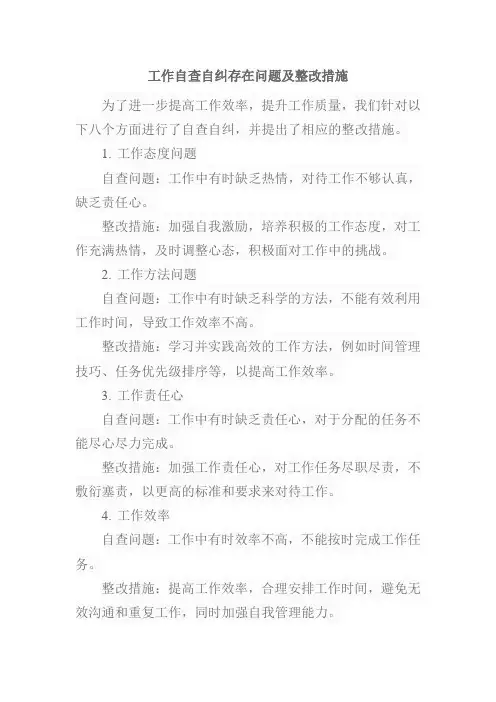 工作自查自纠存在问题及整改措施

为了进一步提高工作效率，提升工作质量，我们针对以下八个方面进行了自查自纠，并提出了相应的整改措施。

1. 工作态度问题

自查问题：工作中有时缺乏热情，对待工作不够认真，缺乏责任心。

整改措施：加强自我激励，培养积极的工作态度，对工作充满热情，及时调整心态，积极面对工作中的挑战。

2. 工作方法问题

自查问题：工作中有时缺乏科学的方法，不能有效利用工作时间，导致工作效率不高。

整改措施：学习并实践高效的工作方法，例如时间管理技巧、任务优先级排序等，以提高工作效率。

3. 工作责任心

自查问题：工作中有时缺乏责任心，对于分配的任务不能尽心尽力完成。

整改措施：加强工作责任心，对工作任务尽职尽责，不敷衍塞责，以更高的标准和要求来对待工作。

4. 工作效率

自查问题：工作中有时效率不高，不能按时完成工作任务。

整改措施：提高工作效率，合理安排工作时间，避免无效沟通和重复工作，同时加强自我管理能力。